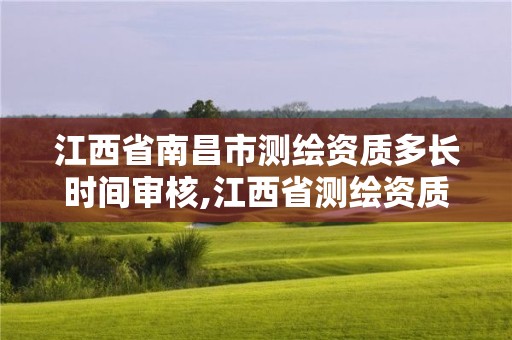 江西省南昌市测绘资质多长时间审核,江西省测绘资质